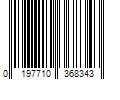 0 197710 368343